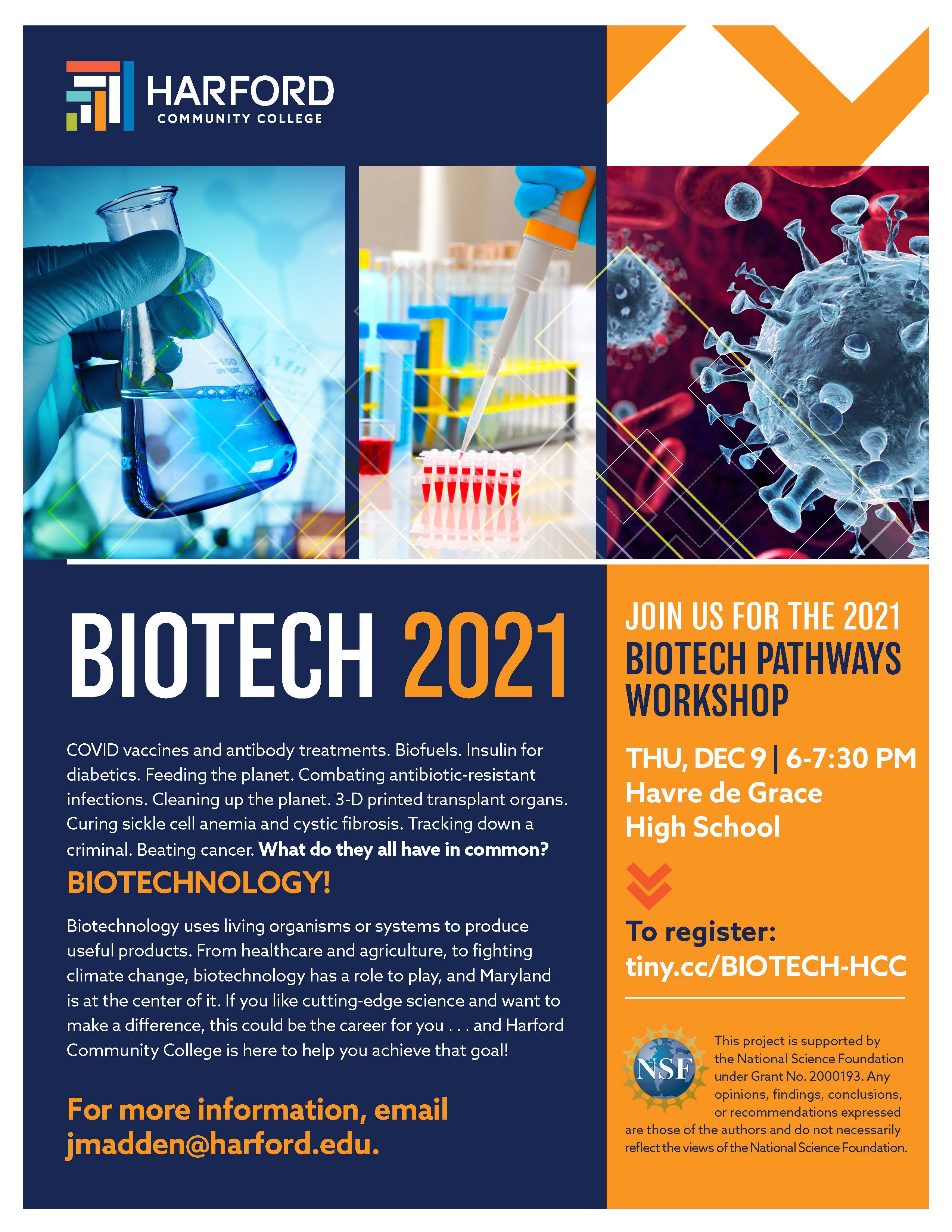 HARFORD
COMMUNITY COLLEGE

BIOTECH 2021

COVID vaccines and antibody treatments. Biofuels. Insulin for diabetics. Feeding the planet. Combating antibiotic-resistant infections. Cleaning up the planet. 3-D printed transplant organs. Curing sickle cell anemia and cystic fibrosis. Tracking down a criminal. Beating cancer. What do they all have in common?

BIOTECHNOLOGY!

Biotechnology uses living organisms or systems to produce useful products. From healthcare and agriculture, to fighting climate change, biotechnology has a role to play, and Maryland is at the center of it. If you like cutting-edge science and want to make a difference, this could be the career for you . . . and Harford Community College is here to help you achieve that goal!

For more information, email jmadden@harford.edu.

JOIN US FOR THE 2021 BIOTECH PATHWAYS WORKSHOP

THU, DEC 9 | 6-7:30 PM
Havre de Grace High School

To register:
tiny.cc/BIOTECH-HCC

NSF

This project is supported by the National Science Foundation under Grant No. 2000193. Any opinions, findings, conclusions, or recommendations expressed are those of the authors and do not necessarily reflect the views of the National Science Foundation.